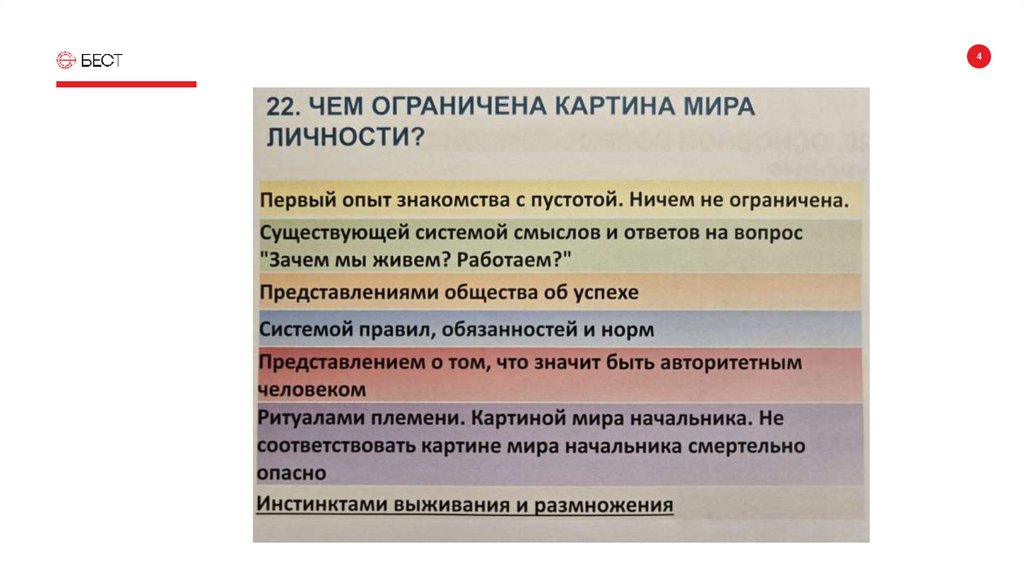 БЕСТ

4

22. ЧЕМ ОГРАНИЧЕНА КАРТИНА МИРА ЛИЧНОСТИ?

Первый опыт знакомства с пустотой. Ничем не ограничена.

Существующей системой смыслов и ответов на вопрос "Зачем мы живем? Работаем?"

Представлениями общества об успехе

Системой правил, обязанностей и норм

Представлением о том, что значит быть авторитетным человеком

Ритуалами племени. Картиной мира начальника. Не соответствовать картине мира начальника смертельно опасно

Инстинктами выживания и размножения